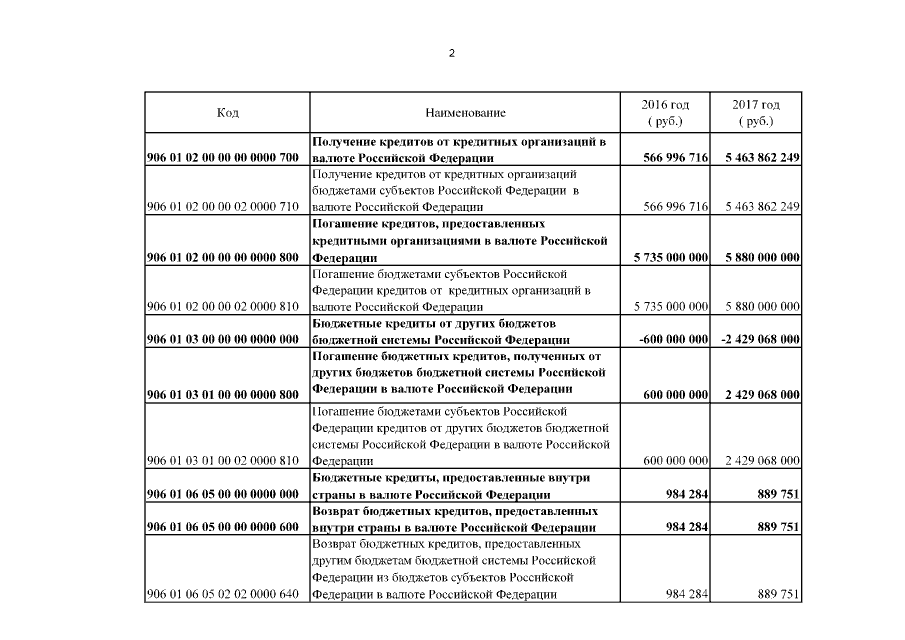 2

| Код | Наименование | 2016 год ( руб.) | 2017 год ( руб.) |
|---|---|---|---|
| 906 01 02 00 00 00 0000 700 | Получение кредитов от кредитных организаций в валюте Российской Федерации | 566 996 716 | 5 463 862 249 |
| 906 01 02 00 00 02 0000 710 | Получение кредитов от кредитных организаций бюджетами субъектов Российской Федерации в валюте Российской Федерации | 566 996 716 | 5 463 862 249 |
| 906 01 02 00 00 00 0000 800 | Погашение кредитов, предоставленных кредитными организациями в валюте Российской Федерации | 5 735 000 000 | 5 880 000 000 |
| 906 01 02 00 00 02 0000 810 | Погашение бюджетами субъектов Российской Федерации кредитов от кредитных организаций в валюте Российской Федерации | 5 735 000 000 | 5 880 000 000 |
| 906 01 03 00 00 00 0000 000 | Бюджетные кредиты от других бюджетов бюджетной системы Российской Федерации | -600 000 000 | -2 429 068 000 |
| 906 01 03 01 00 00 0000 800 | Погашение бюджетных кредитов, полученных от других бюджетов бюджетной системы Российской Федерации в валюте Российской Федерации | 600 000 000 | 2 429 068 000 |
| 906 01 03 01 00 02 0000 810 | Погашение бюджетами субъектов Российской Федерации кредитов от других бюджетов бюджетной системы Российской Федерации в валюте Российской Федерации | 600 000 000 | 2 429 068 000 |
| 906 01 06 05 00 00 0000 000 | Бюджетные кредиты, предоставленные внутри страны в валюте Российской Федерации | 984 284 | 889 751 |
| 906 01 06 05 00 00 0000 600 | Возврат бюджетных кредитов, предоставленных внутри страны в валюте Российской Федерации | 984 284 | 889 751 |
| 906 01 06 05 02 02 0000 640 | Возврат бюджетных кредитов, предоставленных другим бюджетам бюджетной системы Российской Федерации из бюджетов субъектов Российской Федерации в валюте Российской Федерации | 984 284 | 889 751 |